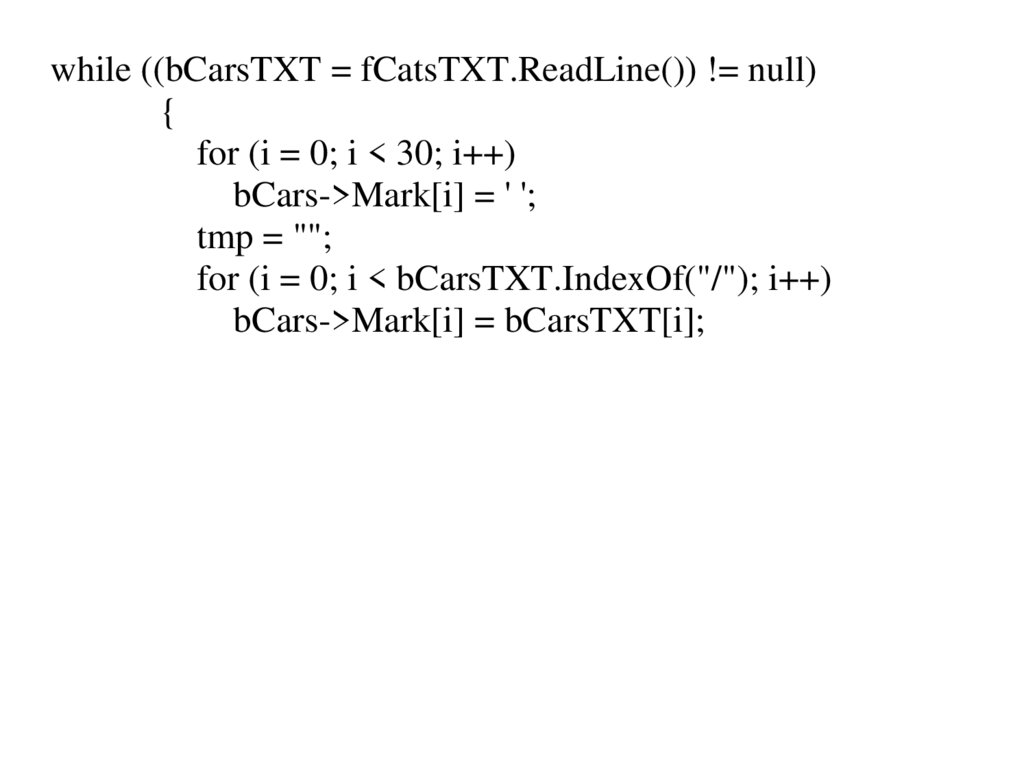 while ((bCarsTXT = fCatsTXT.ReadLine()) != null)
{
for (i = 0; i < 30; i++)
bCars->Mark[i] = ' ';
tmp = "";
for (i = 0; i < bCarsTXT.IndexOf("/"); i++)
bCars->Mark[i] = bCarsTXT[i];